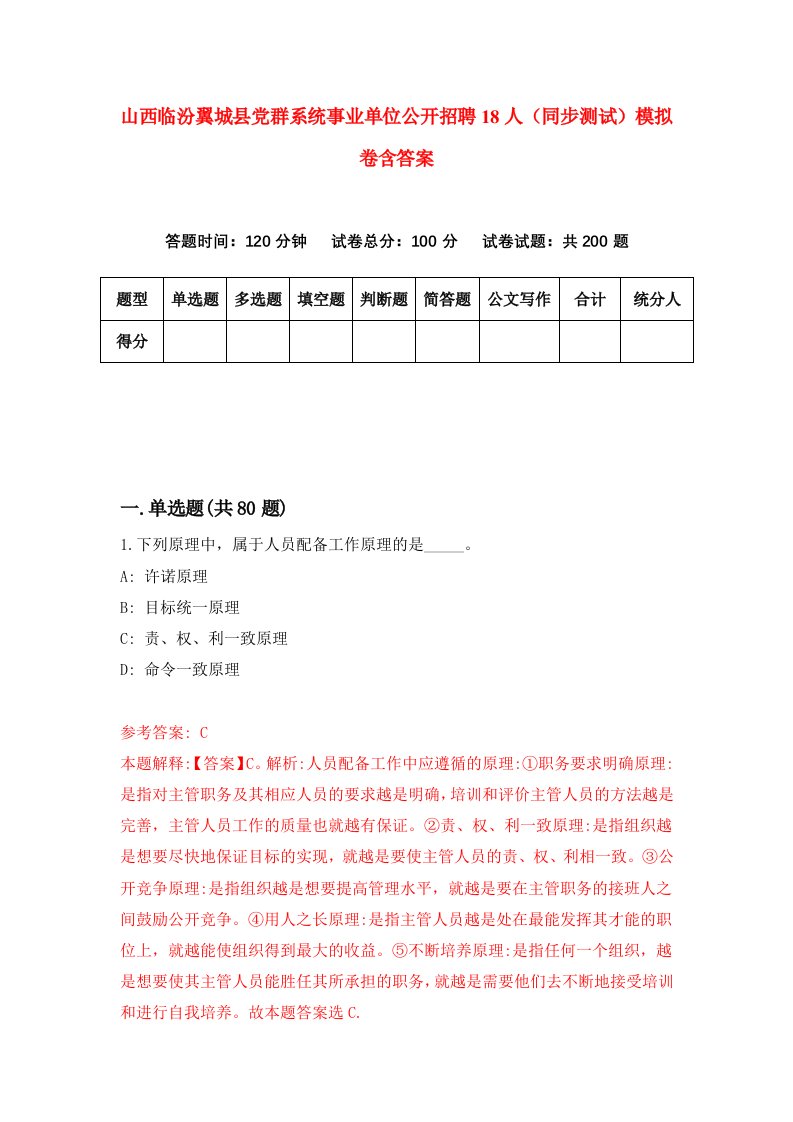 山西临汾翼城县党群系统事业单位公开招聘18人（同步测试）模拟卷含答案

答题时间：120分钟　试卷总分：100分　试卷试题：共200题

| 题型 | 单选题 | 多选题 | 填空题 | 判断题 | 简答题 | 公文写作 | 合计 | 统分人 |
|---|---|---|---|---|---|---|---|---|
| 得分 | | | | | | | | |

一.单选题(共80题)

1.下列原理中，属于人员配备工作原理的是_____。

A: 许诺原理

B: 目标统一原理

C: 责、权、利一致原理

D: 命令一致原理

参考答案: C

本题解释:【答案】C。解析:人员配备工作中应遵循的原理:①职务要求明确原理:是指对主管职务及其相应人员的要求越是明确,培训和评价主管人员的方法越是完善，主管人员工作的质量也就越有保证。②责、权、利一致原理:是指组织越是想要尽快地保证目标的实现，就越是要使主管人员的责、权、利相一致。③公开竞争原理:是指组织越是想要提高管理水平，就越是要在主管职务的接班人之间鼓励公开竞争。④用人之长原理:是指主管人员越是处在最能发挥其才能的职位上，就越能使组织得到最大的收益。⑤不断培养原理:是指任何一个组织，越是想要使其主管人员能胜任其所承担的职务,就越是需要他们去不断地接受培训和进行自我培养。故本题答案选C.